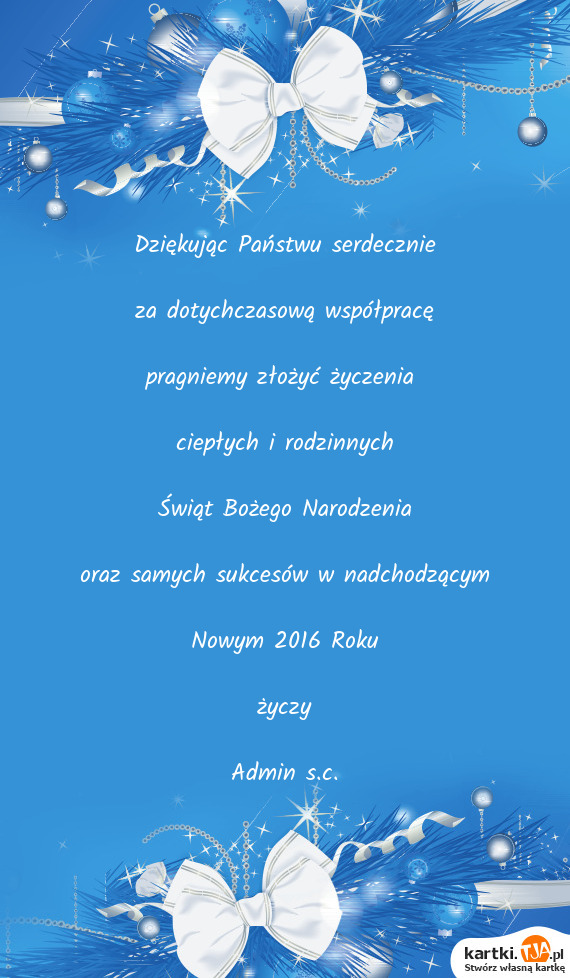 Dziękując Państwu serdecznie

za dotychczasową współpracę

pragniemy złożyć życzenia

ciepłych i rodzinnych

Świąt Bożego Narodzenia

oraz samych sukcesów w nadchodzącym

Nowym 2016 Roku

życzy

Admin s.c.

kartki.TJA.pl
Stwórz własną kartkę